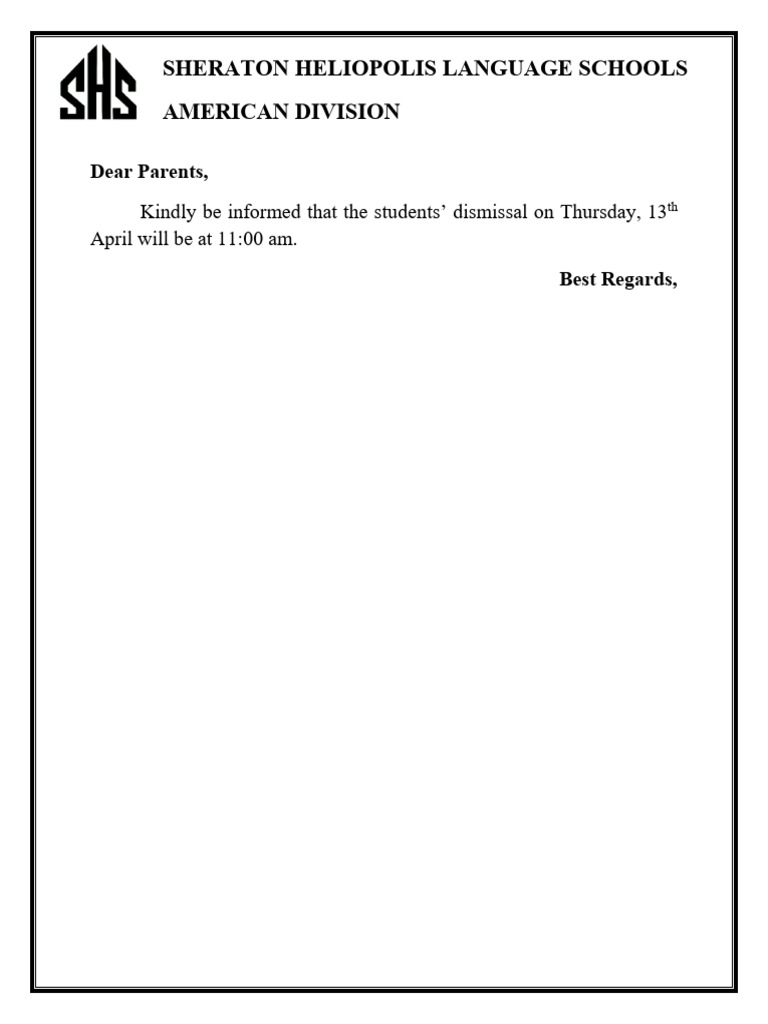 SHS

SHERATON HELIOPOLIS LANGUAGE SCHOOLS

AMERICAN DIVISION

Dear Parents,

Kindly be informed that the students' dismissal on Thursday, 13th April will be at 11:00 am.

Best Regards,